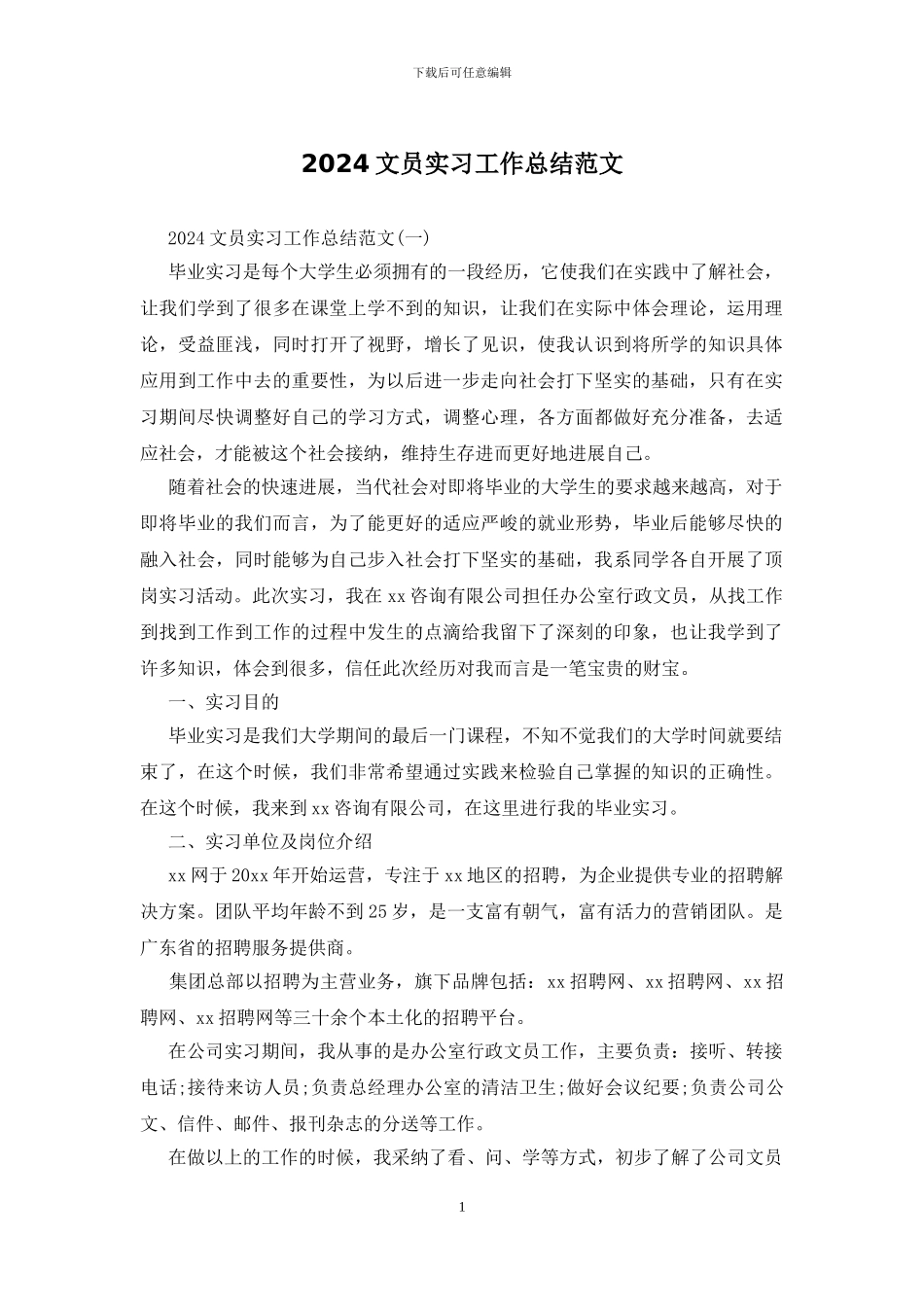 下载后可任意编辑

2024 文员实习工作总结范文

2024 文员实习工作总结范文(一)

毕业实习是每个大学生必须拥有的一段经历，它使我们在实践中了解社会，让我们学到了很多在课堂上学不到的知识，让我们在实际中体会理论，运用理论，受益匪浅，同时打开了视野，增长了见识，使我认识到将所学的知识具体应用到工作中去的重要性，为以后进一步走向社会打下坚实的基础，只有在实习期间尽快调整好自己的学习方式，调整心理，各方面都做好充分准备，去适应社会，才能被这个社会接纳，维持生存进而更好地进展自己。

随着社会的快速进展，当代社会对即将毕业的大学生的要求越来越高，对于即将毕业的我们而言，为了能更好的适应严峻的就业形势，毕业后能够尽快的融入社会，同时能够为自己步入社会打下坚实的基础，我系同学各自开展了顶岗实习活动。此次实习，我在 xx 咨询有限公司担任办公室行政文员，从找工作到找到工作到工作的过程中发生的点滴给我留下了深刻的印象，也让我学到了许多知识，体会到很多，信任此次经历对我而言是一笔宝贵的财宝。

一、实习目的

毕业实习是我们大学期间的最后一门课程，不知不觉我们的大学时间就要结束了，在这个时候，我们非常希望通过实践来检验自己掌握的知识的正确性。在这个时候，我来到 xx 咨询有限公司，在这里进行我的毕业实习。

二、实习单位及岗位介绍

xx 网于 20xx 年开始运营，专注于 xx 地区的招聘，为企业提供专业的招聘解决方案。团队平均年龄不到 25 岁，是一支富有朝气，富有活力的营销团队。是广东省的招聘服务提供商。

集团总部以招聘为主营业务，旗下品牌包括：xx 招聘网、xx 招聘网、xx 招聘网、xx 招聘网等三十余个本土化的招聘平台。

在公司实习期间，我从事的是办公室行政文员工作，主要负责：接听、转接电话;接待来访人员;负责总经理办公室的清洁卫生;做好会议纪要;负责公司公文、信件、邮件、报刊杂志的分送等工作。

在做以上的工作的时候，我采纳了看、问、学等方式，初步了解了公司文员

1